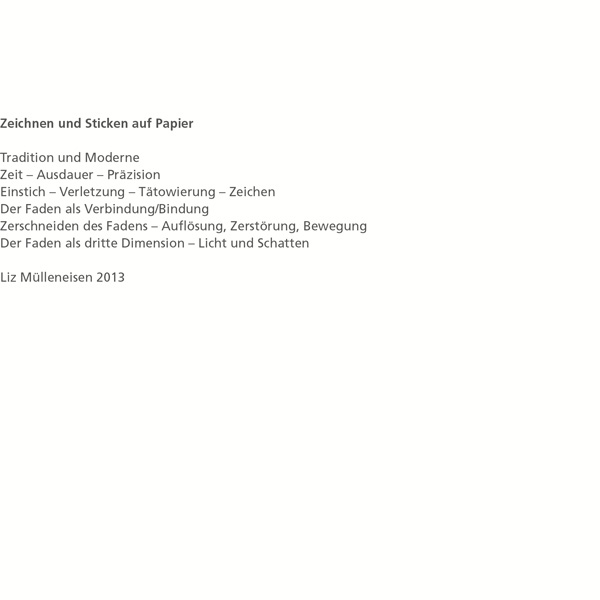 Zeichnen und Sticken auf Papier

Tradition und Moderne
Zeit – Ausdauer – Präzision
Einstich – Verletzung – Tätowierung – Zeichen
Der Faden als Verbindung/Bindung
Zerschneiden des Fadens – Auflösung, Zerstörung, Bewegung
Der Faden als dritte Dimension – Licht und Schatten

Liz Mülleneisen 2013